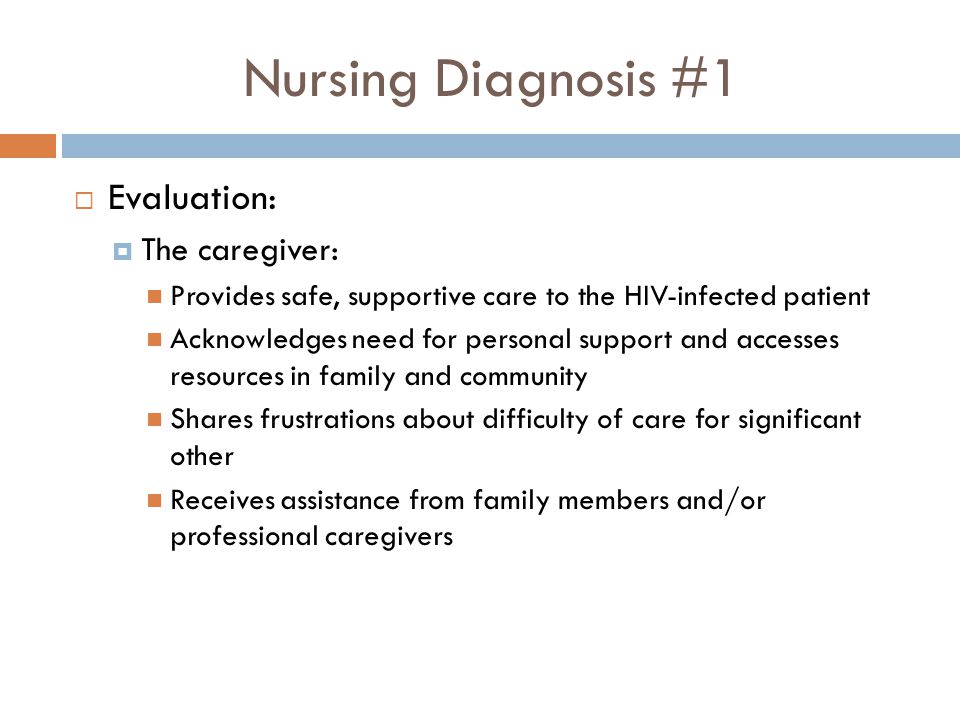 Nursing Diagnosis #1

Evaluation:

The caregiver:

Provides safe, supportive care to the HIV-infected patient

Acknowledges need for personal support and accesses resources in family and community

Shares frustrations about difficulty of care for significant other

Receives assistance from family members and/or professional caregivers